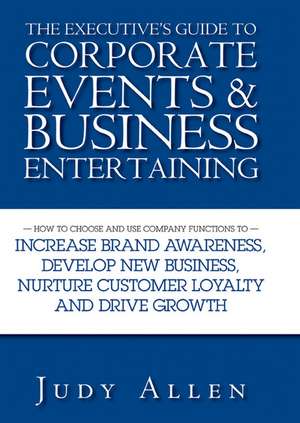 THE EXECUTIVE'S GUIDE TO CORPORATE EVENTS & BUSINESS ENTERTAINING

— HOW TO CHOOSE AND USE COMPANY FUNCTIONS TO —
INCREASE BRAND AWARENESS, DEVELOP NEW BUSINESS, NURTURE CUSTOMER LOYALTY AND DRIVE GROWTH

JUDY ALLEN